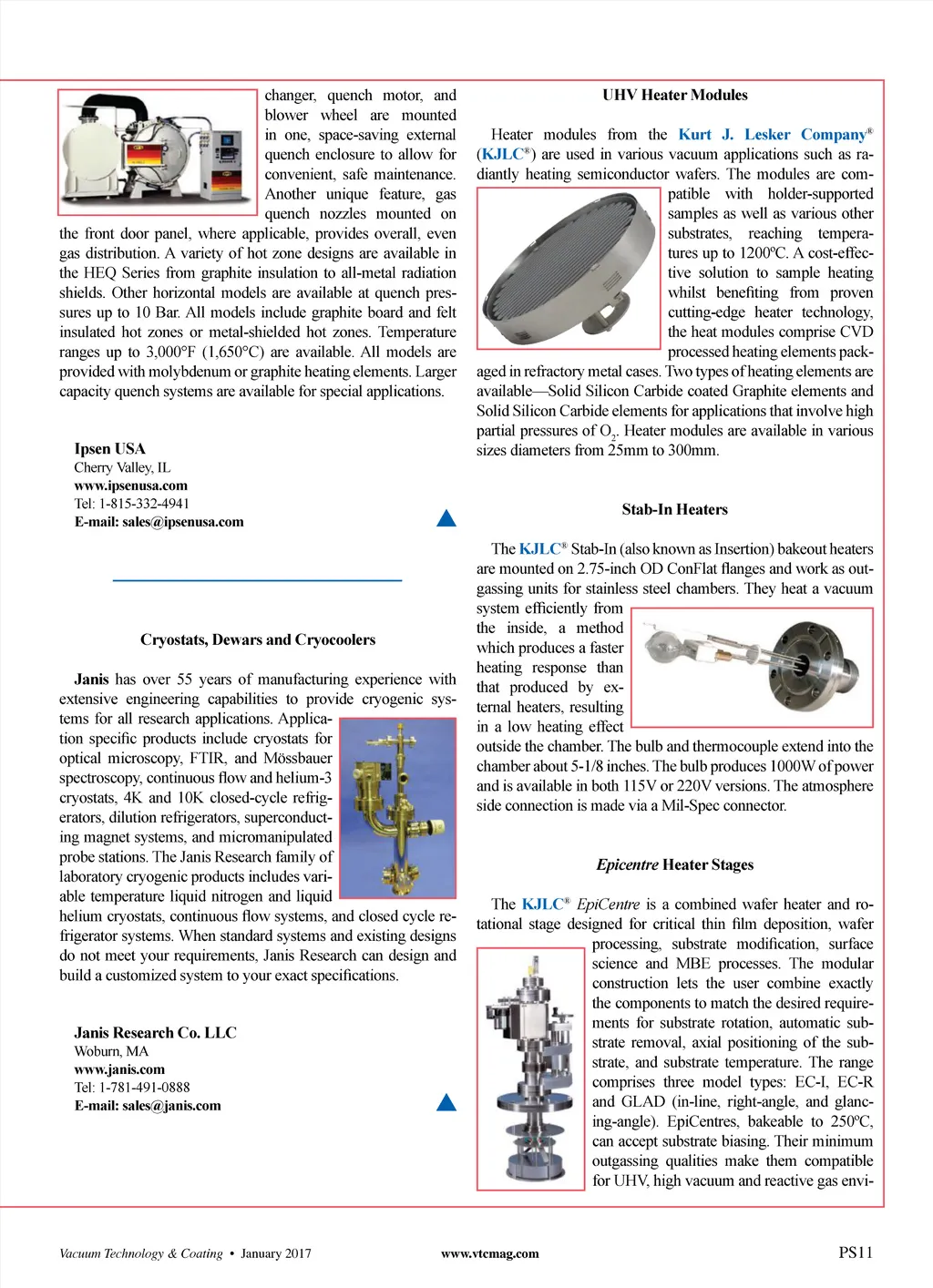 changer, quench motor, and blower wheel are mounted in one, space-saving external quench enclosure to allow for convenient, safe maintenance. Another unique feature, gas quench nozzles mounted on the front door panel, where applicable, provides overall, even gas distribution. A variety of hot zone designs are available in the HEQ Series from graphite insulation to all-metal radiation shields. Other horizontal models are available at quench pressures up to 10 Bar. All models include graphite board and felt insulated hot zones or metal-shielded hot zones. Temperature ranges up to 3,000°F (1,650°C) are available. All models are provided with molybdenum or graphite heating elements. Larger capacity quench systems are available for special applications.

Ipsen USA
Cherry Valley, IL
www.ipsenusa.com
Tel: 1-815-332-4941
E-mail: sales@ipsenusa.com

Cryostats, Dewars and Cryocoolers

Janis has over 55 years of manufacturing experience with extensive engineering capabilities to provide cryogenic systems for all research applications. Application specific products include cryostats for optical microscopy, FTIR, and Mössbauer spectroscopy, continuous flow and helium-3 cryostats, 4K and 10K closed-cycle refrigerators, dilution refrigerators, superconducting magnet systems, and micromanipulated probe stations. The Janis Research family of laboratory cryogenic products includes variable temperature liquid nitrogen and liquid helium cryostats, continuous flow systems, and closed cycle refrigerator systems. When standard systems and existing designs do not meet your requirements, Janis Research can design and build a customized system to your exact specifications.

Janis Research Co. LLC
Woburn, MA
www.janis.com
Tel: 1-781-491-0888
E-mail: sales@janis.com

UHV Heater Modules

Heater modules from the Kurt J. Lesker Company® (KJLC®) are used in various vacuum applications such as radiantly heating semiconductor wafers. The modules are compatible with holder-supported samples as well as various other substrates, reaching temperatures up to 1200ºC. A cost-effective solution to sample heating whilst benefiting from proven cutting-edge heater technology, the heat modules comprise CVD processed heating elements packaged in refractory metal cases. Two types of heating elements are available—Solid Silicon Carbide coated Graphite elements and Solid Silicon Carbide elements for applications that involve high partial pressures of $O_2$. Heater modules are available in various sizes diameters from 25mm to 300mm.

Stab-In Heaters

The KJLC® Stab-In (also known as Insertion) bakeout heaters are mounted on 2.75-inch OD ConFlat flanges and work as outgassing units for stainless steel chambers. They heat a vacuum system efficiently from the inside, a method which produces a faster heating response than that produced by external heaters, resulting in a low heating effect outside the chamber. The bulb and thermocouple extend into the chamber about 5-1/8 inches. The bulb produces 1000W of power and is available in both 115V or 220V versions. The atmosphere side connection is made via a Mil-Spec connector.

Epicentre Heater Stages

The KJLC® EpiCentre is a combined wafer heater and rotational stage designed for critical thin film deposition, wafer processing, substrate modification, surface science and MBE processes. The modular construction lets the user combine exactly the components to match the desired requirements for substrate rotation, automatic substrate removal, axial positioning of the substrate, and substrate temperature. The range comprises three model types: EC-I, EC-R and GLAD (in-line, right-angle, and glancing-angle). EpiCentres, bakeable to 250ºC, can accept substrate biasing. Their minimum outgassing qualities make them compatible for UHV, high vacuum and reactive gas envi-

Vacuum Technology & Coating • January 2017 www.vtcmag.com PS11